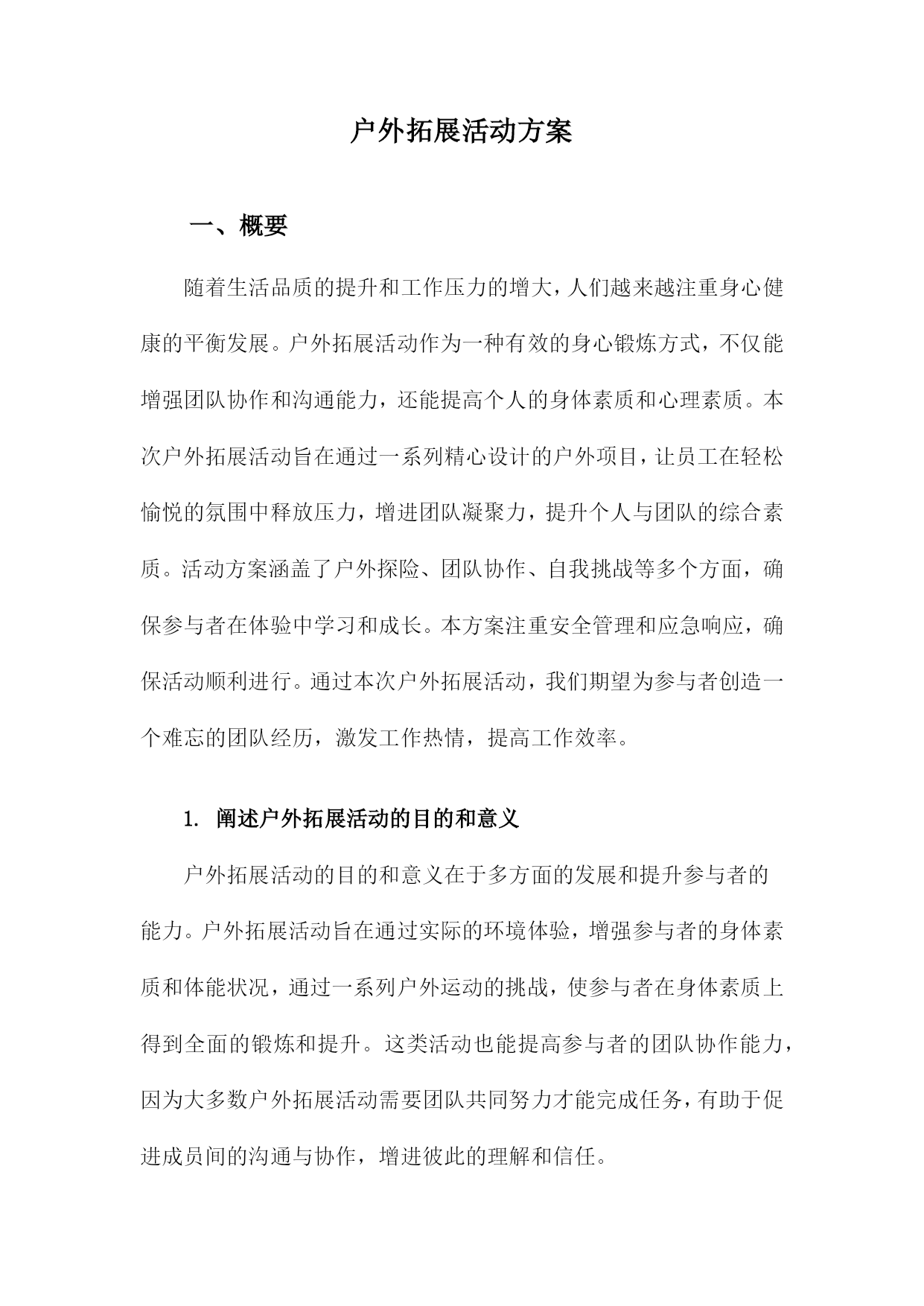 户外拓展活动方案

一、概要

随着生活品质的提升和工作压力的增大，人们越来越注重身心健康的平衡发展。户外拓展活动作为一种有效的身心锻炼方式，不仅能增强团队协作和沟通能力，还能提高个人的身体素质和心理素质。本次户外拓展活动旨在通过一系列精心设计的户外项目，让员工在轻松愉悦的氛围中释放压力，增进团队凝聚力，提升个人与团队的综合素质。活动方案涵盖了户外探险、团队协作、自我挑战等多个方面，确保参与者在体验中学习和成长。本方案注重安全管理和应急响应，确保活动顺利进行。通过本次户外拓展活动，我们期望为参与者创造一个难忘的团队经历，激发工作热情，提高工作效率。

1. 阐述户外拓展活动的目的和意义

户外拓展活动的目的和意义在于多方面的发展和提升参与者的能力。户外拓展活动旨在通过实际的环境体验，增强参与者的身体素质和体能状况，通过一系列户外运动的挑战，使参与者在身体素质上得到全面的锻炼和提升。这类活动也能提高参与者的团队协作能力，因为大多数户外拓展活动需要团队共同努力才能完成任务，有助于促进成员间的沟通与协作，增进彼此的理解和信任。